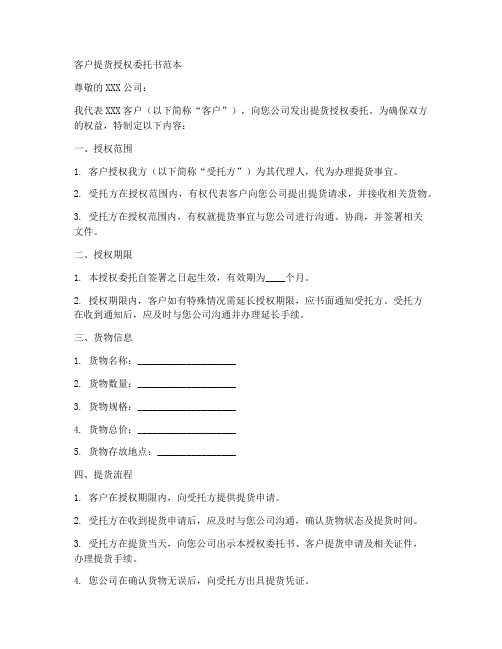 客户提货授权委托书范本

尊敬的 XXX 公司：

我代表 XXX 客户（以下简称“客户”），向您公司发出提货授权委托。为确保双方的权益，特制定以下内容：

一、授权范围

1. 客户授权我方（以下简称“受托方”）为其代理人，代为办理提货事宜。

2. 受托方在授权范围内，有权代表客户向您公司提出提货请求，并接收相关货物。

3. 受托方在授权范围内，有权就提货事宜与您公司进行沟通、协商，并签署相关文件。

二、授权期限

1. 本授权委托自签署之日起生效，有效期为____个月。

2. 授权期限内，客户如有特殊情况需延长授权期限，应书面通知受托方。受托方在收到通知后，应及时与您公司沟通并办理延长手续。

三、货物信息

1. 货物名称：____________________

2. 货物数量：____________________

3. 货物规格：____________________

4. 货物总价：____________________

5. 货物存放地点：________________

四、提货流程

1. 客户在授权期限内，向受托方提供提货申请。

2. 受托方在收到提货申请后，应及时与您公司沟通，确认货物状态及提货时间。

3. 受托方在提货当天，向您公司出示本授权委托书、客户提货申请及相关证件，办理提货手续。

4. 您公司在确认货物无误后，向受托方出具提货凭证。